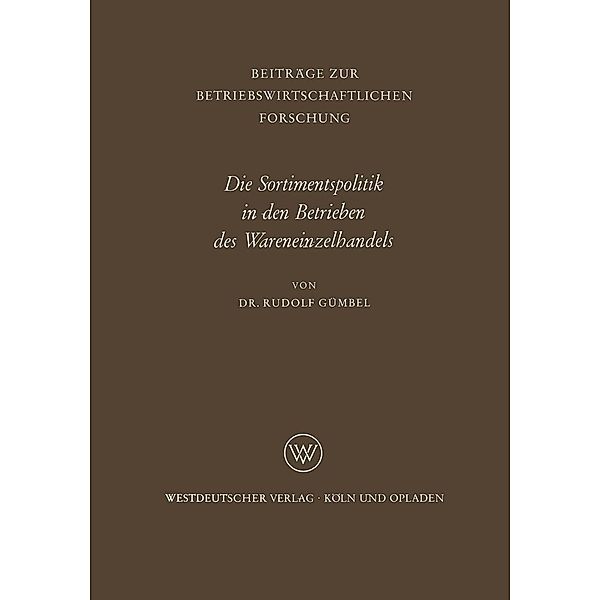 BEITRÄGE ZUR
BETRIEBSWIRTSCHAFTLICHEN
FORSCHUNG

Die Sortimentspolitik
in den Betrieben
des Wareneinzelhandels

VON
DR. RUDOLF GÜMBEL

WV

WESTDEUTSCHER VERLAG · KÖLN UND OPLADEN